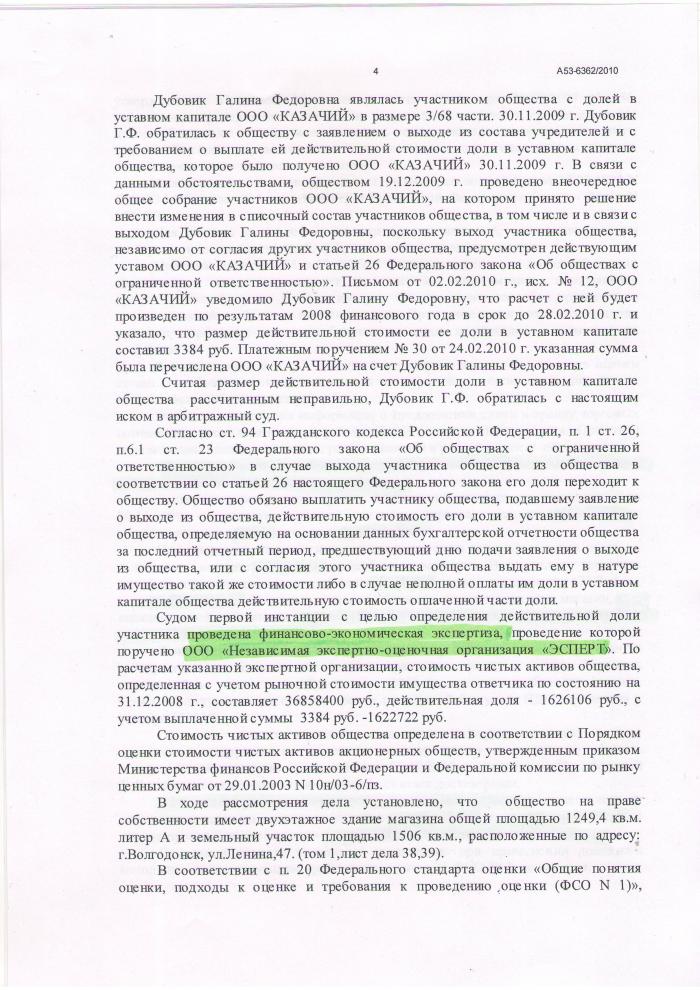 4

А53-6362/2010

Дубовик Галина Федоровна являлась участником общества с долей в уставном капитале ООО «КАЗАЧИЙ» в размере 3/68 части. 30.11.2009 г. Дубовик Г.Ф. обратилась к обществу с заявлением о выходе из состава учредителей и с требованием о выплате ей действительной стоимости доли в уставном капитале общества, которое было получено ООО «КАЗАЧИЙ» 30.11.2009 г. В связи с данными обстоятельствами, обществом 19.12.2009 г. проведено внеочередное общее собрание участников ООО «КАЗАЧИЙ», на котором принято решение внести изменения в списочный состав участников общества, в том числе и в связи с выходом Дубовик Галины Федоровны, поскольку выход участника общества, независимо от согласия других участников общества, предусмотрен действующим уставом ООО «КАЗАЧИЙ» и статьей 26 Федерального закона «Об обществах с ограниченной ответственностью». Письмом от 02.02.2010 г., исх. № 12, ООО «КАЗАЧИЙ» уведомило Дубовик Галину Федоровну, что расчет с ней будет произведен по результатам 2008 финансового года в срок до 28.02.2010 г. и указало, что размер действительной стоимости ее доли в уставном капитале составил 3384 руб. Платежным поручением № 30 от 24.02.2010 г. указанная сумма была перечислена ООО «КАЗАЧИЙ» на счет Дубовик Галины Федоровны.

Считая размер действительной стоимости доли в уставном капитале общества рассчитанным неправильно, Дубовик Г.Ф. обратилась с настоящим иском в арбитражный суд.

Согласно ст. 94 Гражданского кодекса Российской Федерации, п. 1 ст. 26, п.6.1 ст. 23 Федерального закона «Об обществах с ограниченной ответственностью» в случае выхода участника общества из общества в соответствии со статьей 26 настоящего Федерального закона его доля переходит к обществу. Общество обязано выплатить участнику общества, подавшему заявление о выходе из общества, действительную стоимость его доли в уставном капитале общества, определяемую на основании данных бухгалтерской отчетности общества за последний отчетный период, предшествующий дню подачи заявления о выходе из общества, или с согласия этого участника общества выдать ему в натуре имущество такой же стоимости либо в случае неполной оплаты им доли в уставном капитале общества действительную стоимость оплаченной части доли.

Судом первой инстанции с целью определения действительной доли участника проведена финансово-экономическая экспертиза, проведение которой поручено ООО «Независимая экспертно-оценочная организация «ЭСПЕРТ». По расчетам указанной экспертной организации, стоимость чистых активов общества, определенная с учетом рыночной стоимости имущества ответчика по состоянию на 31.12.2008 г., составляет 36858400 руб., действительная доля - 1626106 руб., с учетом выплаченной суммы 3384 руб. -1622722 руб.

Стоимость чистых активов общества определена в соответствии с Порядком оценки стоимости чистых активов акционерных обществ, утвержденным приказом Министерства финансов Российской Федерации и Федеральной комиссии по рынку ценных бумаг от 29.01.2003 N 10н/03-6/пз.

В ходе рассмотрения дела установлено, что общество на праве собственности имеет двухэтажное здание магазина общей площадью 1249,4 кв.м. литер А и земельный участок площадью 1506 кв.м., расположенные по адресу: г.Волгодонск, ул.Ленина,47. (том 1,лист дела 38,39).

В соответствии с п. 20 Федерального стандарта оценки «Общие понятия оценки, подходы к оценке и требования к проведению оценки (ФСО N 1)»,